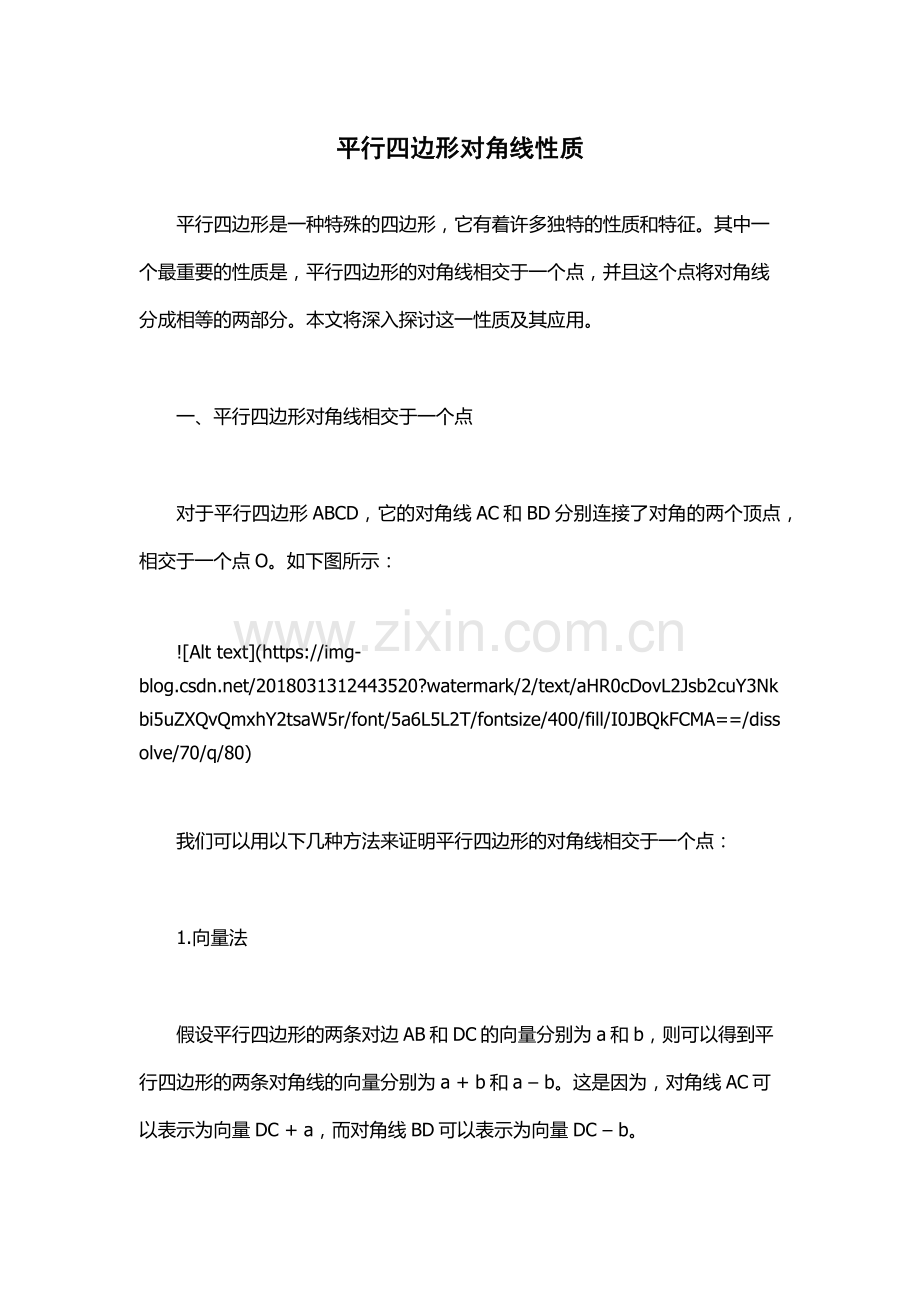 平行四边形对角线性质

平行四边形是一种特殊的四边形，它有着许多独特的性质和特征。其中一个最重要的性质是，平行四边形的对角线相交于一个点，并且这个点将对角线分成相等的两部分。本文将深入探讨这一性质及其应用。

一、平行四边形对角线相交于一个点

对于平行四边形ABCD，它的对角线AC和BD分别连接了对角的两个顶点，相交于一个点O。如下图所示：

![Alt text](https://img-blog.csdn.net/2018031312443520?watermark/2/text/aHR0cDovL2Jsb2cuY3Nkbi5uZXQvQmxhY2tsaW5r/font/5a6L5L2T/fontsize/400/fill/I0JBQkFCMA==/dissolve/70/q/80)

我们可以用以下几种方法来证明平行四边形的对角线相交于一个点：

1.向量法

假设平行四边形的两条对边AB和DC的向量分别为a和b，则可以得到平行四边形的两条对角线的向量分别为a + b和a – b。这是因为，对角线AC可以表示为向量DC + a，而对角线BD可以表示为向量DC – b。

www.zixin.com.cn